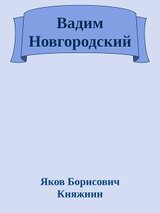 Вадим Новгородский

Яков Борисович Княжнин